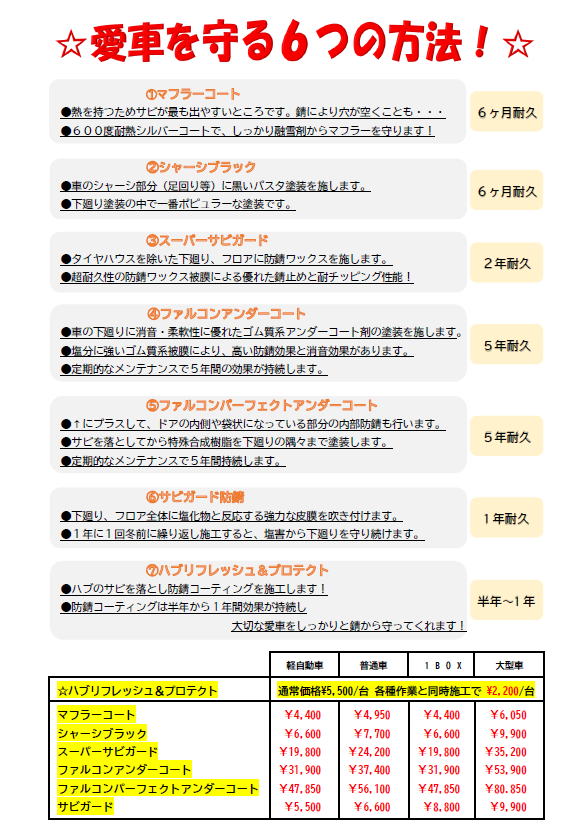 ☆愛車を守る６つの方法！☆

①マフラーコート
●熱を持つためサビが最も出やすいところです。錆により穴が空くことも・・・
●６００度耐熱シルバーコートで、しっかり融雪剤からマフラーを守ります！

６ヶ月耐久

②シャーシブラック
●車のシャーシ部分（足回り等）に黒いパスタ塗装を施します。
●下廻り塗装の中で一番ポピュラーな塗装です。

６ヶ月耐久

③スーパーサビガード
●タイヤハウスを除いた下廻り、フロアに防錆ワックスを施します。
●超耐久性の防錆ワックス被膜による優れた錆止めと耐チッピング性能！

２年耐久

④ファルコンアンダーコート
●車の下廻りに消音・柔軟性に優れたゴム質系アンダーコート剤の塗装を施します。
●塩分に強いゴム質系被膜により、高い防錆効果と消音効果があります。
●定期的なメンテナンスで５年間の効果が持続します。

５年耐久

⑤ファルコンパーフェクトアンダーコート
●↑にプラスして、ドアの内側や袋状になっている部分の内部防錆も行います。
●サビを落としてから特殊合成樹脂を下廻りの隅々まで塗装します。
●定期的なメンテナンスで５年間持続します。

５年耐久

⑥サビガード防錆
●下廻り、フロア全体に塩化物と反応する強力な皮膜を吹き付けます。
●１年に１回冬前に繰り返し施工すると、塩害から下廻りを守り続けます。

１年耐久

⑦ハブリフレッシュ＆プロテクト
●ハブのサビを落とし防錆コーティングを施工します！
●防錆コーティングは半年から１年間効果が持続し
大切な愛車をしっかりと錆から守ってくれます！

半年～１年

| | 軽自動車 | 普通車 | １ＢＯＸ | 大型車 |
|---|---|---|---|---|
| ☆ハブリフレッシュ＆プロテクト | 通常価格¥5,500/台 各種作業と同時施工で ¥2,200/台 | | | |
| マフラーコート | ￥4,400 | ￥4,950 | ￥4,400 | ￥6,050 |
| シャーシブラック | ￥6,600 | ￥7,700 | ￥6,600 | ￥9,900 |
| スーパーサビガード | ￥19,800 | ￥24,200 | ￥19,800 | ￥35,200 |
| ファルコンアンダーコート | ￥31,900 | ￥37,400 | ￥31,900 | ￥53,900 |
| ファルコンパーフェクトアンダーコート | ￥47,850 | ￥56,100 | ￥47,850 | ￥80,850 |
| サビガード | ￥5,500 | ￥6,600 | ￥8,800 | ￥9,900 |